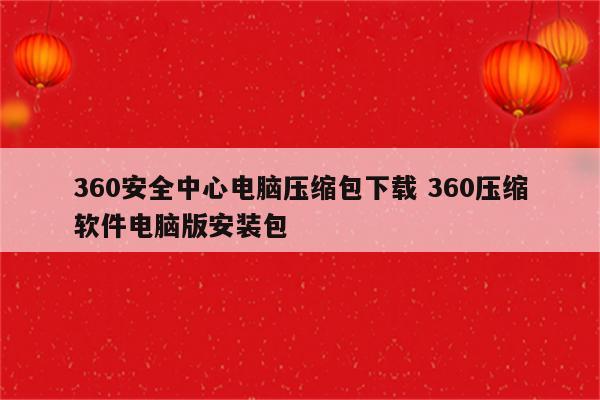 360安全中心电脑压缩包下载 360压缩软件电脑版安装包